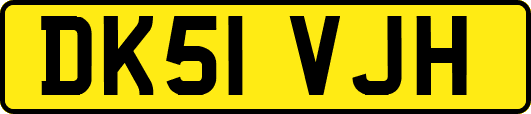 DK51 VJH